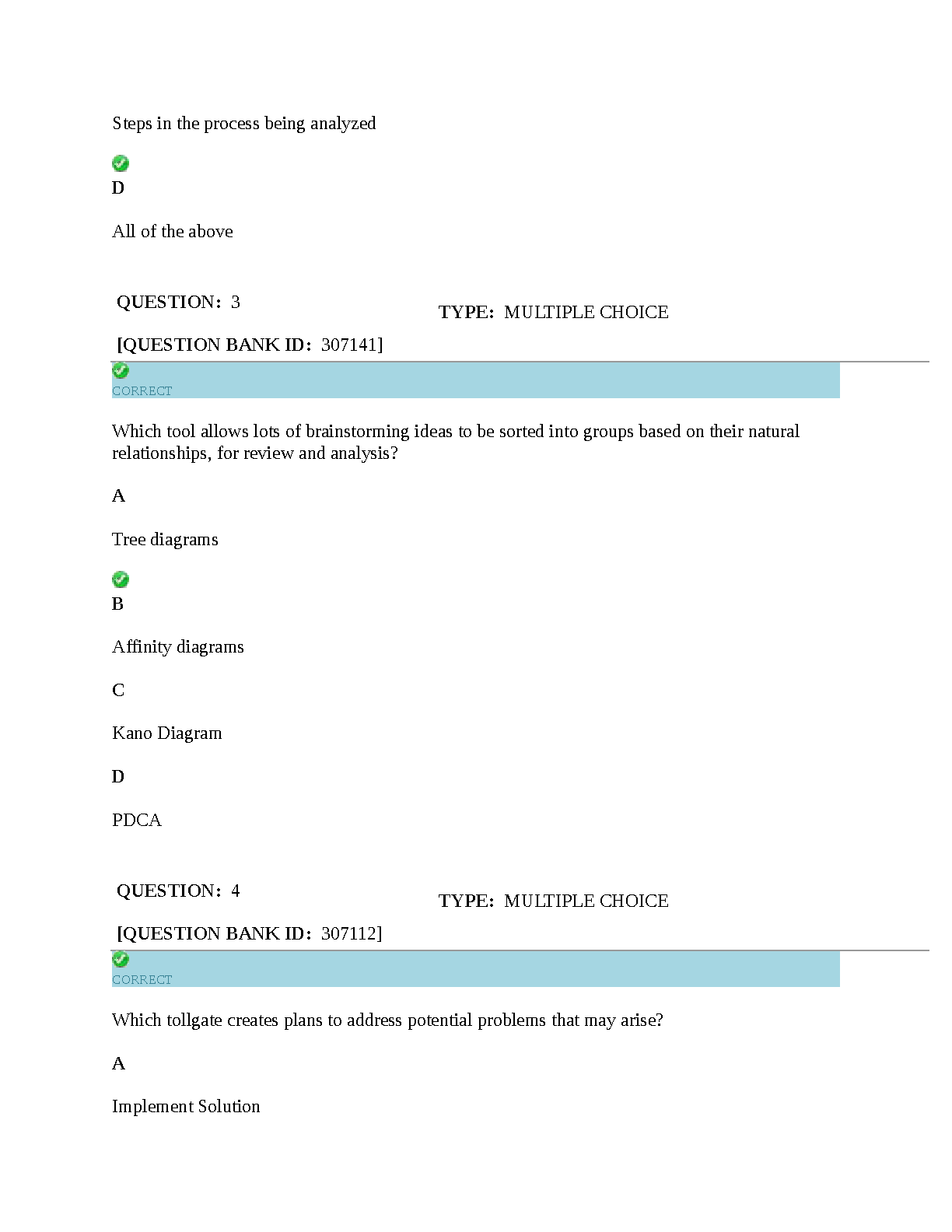 Steps in the process being analyzed

D

All of the above

QUESTION: 3

TYPE: MULTIPLE CHOICE

[QUESTION BANK ID: 307141]

CORRECT

Which tool allows lots of brainstorming ideas to be sorted into groups based on their natural relationships, for review and analysis?

A

Tree diagrams

B

Affinity diagrams

C

Kano Diagram

D

PDCA

QUESTION: 4

TYPE: MULTIPLE CHOICE

[QUESTION BANK ID: 307112]

CORRECT

Which tollgate creates plans to address potential problems that may arise?

A

Implement Solution